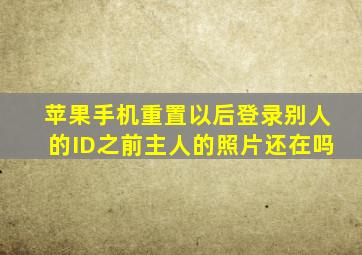 苹果手机重置以后登录别人的ID之前主人的照片还在吗